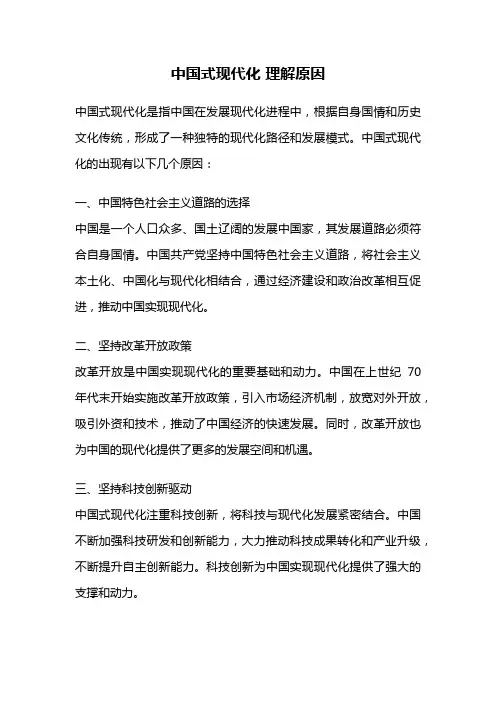 中国式现代化 理解原因

中国式现代化是指中国在发展现代化进程中，根据自身国情和历史文化传统，形成了一种独特的现代化路径和发展模式。中国式现代化的出现有以下几个原因：

一、中国特色社会主义道路的选择
中国是一个人口众多、国土辽阔的发展中国家，其发展道路必须符合自身国情。中国共产党坚持中国特色社会主义道路，将社会主义本土化、中国化与现代化相结合，通过经济建设和政治改革相互促进，推动中国实现现代化。

二、坚持改革开放政策
改革开放是中国实现现代化的重要基础和动力。中国在上世纪 70 年代末开始实施改革开放政策，引入市场经济机制，放宽对外开放，吸引外资和技术，推动了中国经济的快速发展。同时，改革开放也为中国的现代化提供了更多的发展空间和机遇。

三、坚持科技创新驱动
中国式现代化注重科技创新，将科技与现代化发展紧密结合。中国不断加强科技研发和创新能力，大力推动科技成果转化和产业升级，不断提升自主创新能力。科技创新为中国实现现代化提供了强大的支撑和动力。